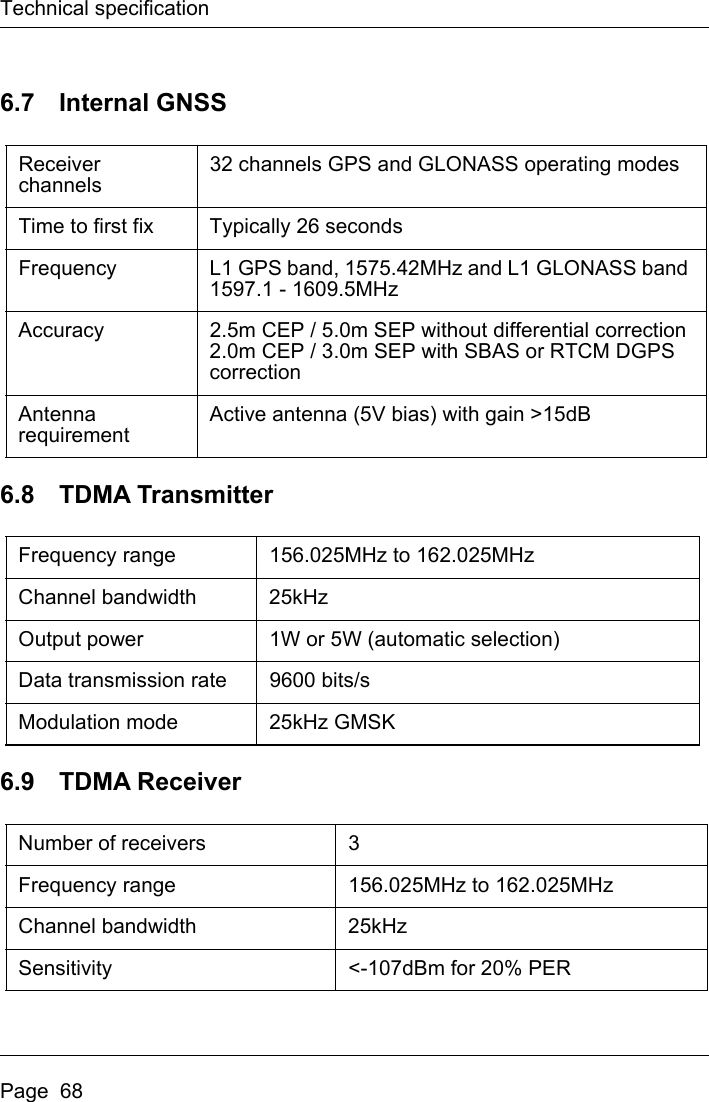 Technical specification

6.7 Internal GNSS

| Receiver channels | 32 channels GPS and GLONASS operating modes |
|---|---|
| Time to first fix | Typically 26 seconds |
| Frequency | L1 GPS band, 1575.42MHz and L1 GLONASS band 1597.1 - 1609.5MHz |
| Accuracy | 2.5m CEP / 5.0m SEP without differential correction 2.0m CEP / 3.0m SEP with SBAS or RTCM DGPS correction |
| Antenna requirement | Active antenna (5V bias) with gain >15dB |

6.8 TDMA Transmitter

| Frequency range | 156.025MHz to 162.025MHz |
|---|---|
| Channel bandwidth | 25kHz |
| Output power | 1W or 5W (automatic selection) |
| Data transmission rate | 9600 bits/s |
| Modulation mode | 25kHz GMSK |

6.9 TDMA Receiver

| Number of receivers | 3 |
|---|---|
| Frequency range | 156.025MHz to 162.025MHz |
| Channel bandwidth | 25kHz |
| Sensitivity | <-107dBm for 20% PER |

Page 68